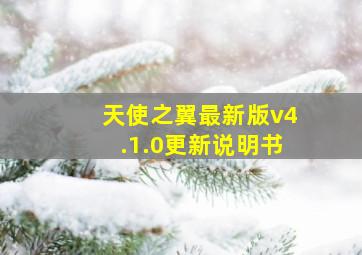 天使之翼最新版v4.1.0更新说明书